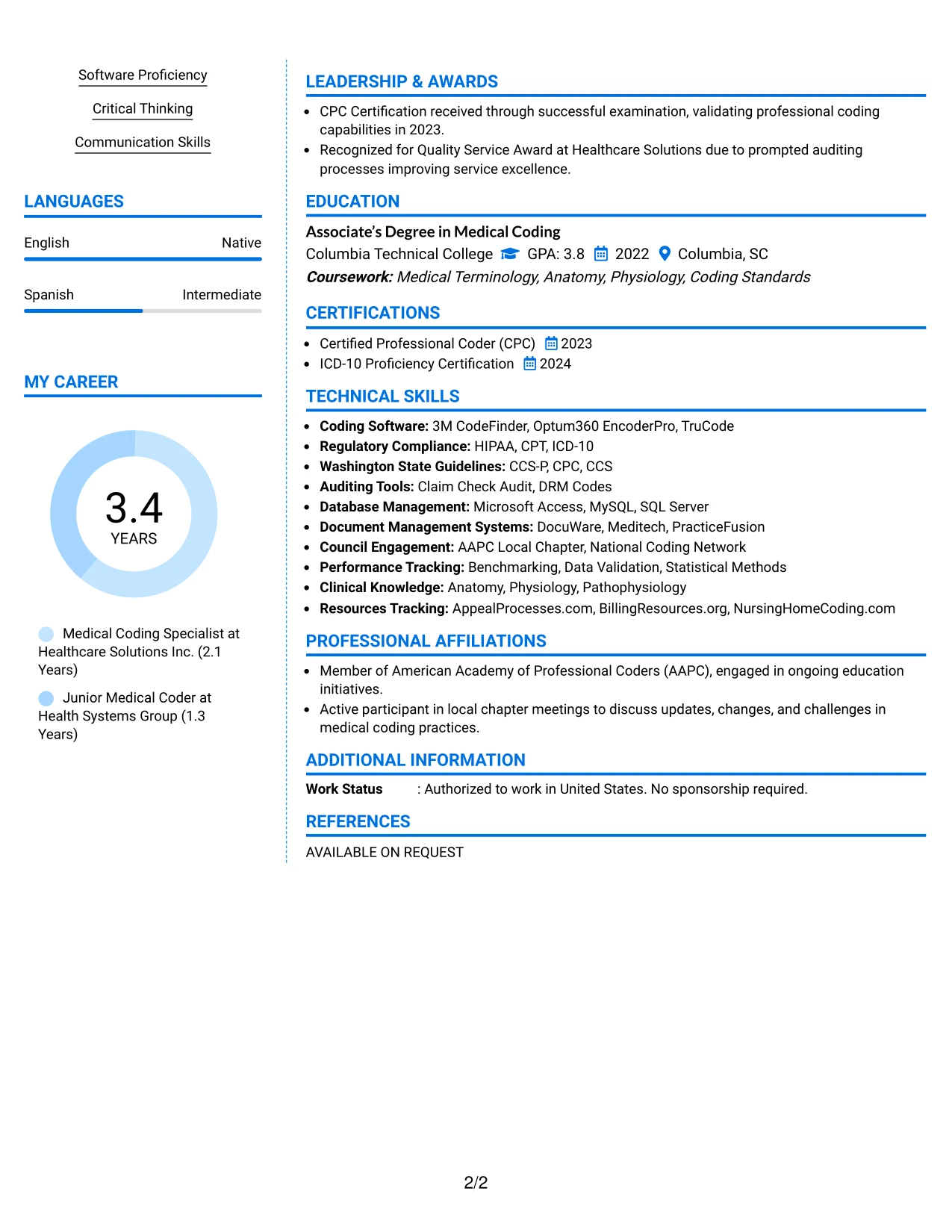 Software Proficiency

Critical Thinking

Communication Skills

LANGUAGES

English Native

Spanish Intermediate

MY CAREER

3.4
YEARS

Medical Coding Specialist at Healthcare Solutions Inc. (2.1 Years)

Junior Medical Coder at Health Systems Group (1.3 Years)

LEADERSHIP & AWARDS

• CPC Certification received through successful examination, validating professional coding capabilities in 2023.
• Recognized for Quality Service Award at Healthcare Solutions due to prompted auditing processes improving service excellence.

EDUCATION

Associate's Degree in Medical Coding
Columbia Technical College GPA: 3.8 2022 Columbia, SC
Coursework: Medical Terminology, Anatomy, Physiology, Coding Standards

CERTIFICATIONS

• Certified Professional Coder (CPC) 2023
• ICD-10 Proficiency Certification 2024

TECHNICAL SKILLS

• Coding Software: 3M CodeFinder, Optum360 EncoderPro, TruCode
• Regulatory Compliance: HIPAA, CPT, ICD-10
• Washington State Guidelines: CCS-P, CPC, CCS
• Auditing Tools: Claim Check Audit, DRM Codes
• Database Management: Microsoft Access, MySQL, SQL Server
• Document Management Systems: DocuWare, Meditech, PracticeFusion
• Council Engagement: AAPC Local Chapter, National Coding Network
• Performance Tracking: Benchmarking, Data Validation, Statistical Methods
• Clinical Knowledge: Anatomy, Physiology, Pathophysiology
• Resources Tracking: AppealProcesses.com, BillingResources.org, NursingHomeCoding.com

PROFESSIONAL AFFILIATIONS

• Member of American Academy of Professional Coders (AAPC), engaged in ongoing education initiatives.
• Active participant in local chapter meetings to discuss updates, changes, and challenges in medical coding practices.

ADDITIONAL INFORMATION

Work Status : Authorized to work in United States. No sponsorship required.

REFERENCES

AVAILABLE ON REQUEST

2/2